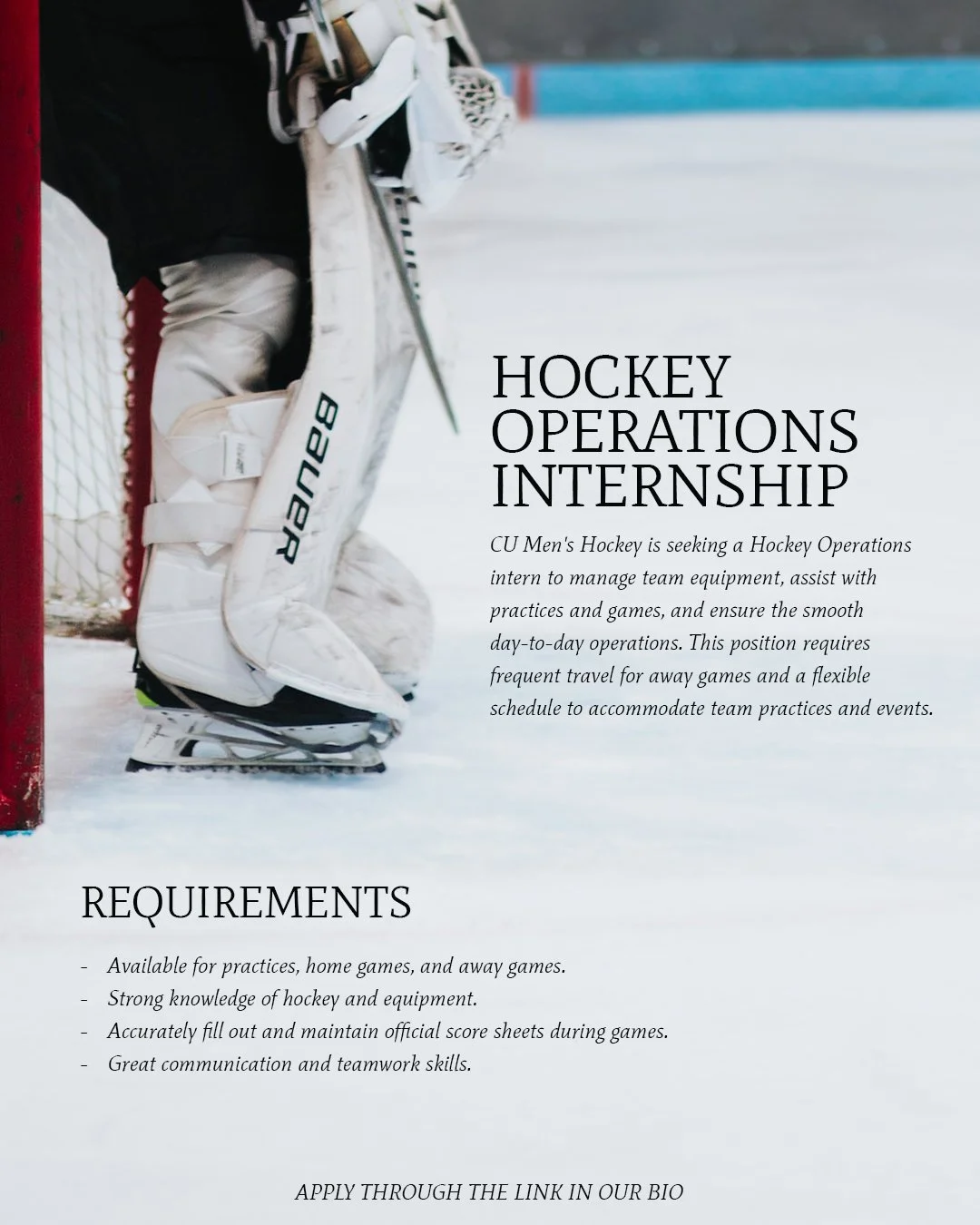 BAUER

HOCKEY OPERATIONS INTERNSHIP

CU Men's Hockey is seeking a Hockey Operations intern to manage team equipment, assist with practices and games, and ensure the smooth day-to-day operations. This position requires frequent travel for away games and a flexible schedule to accommodate team practices and events.

REQUIREMENTS

- Available for practices, home games, and away games.
- Strong knowledge of hockey and equipment.
- Accurately fill out and maintain official score sheets during games.
- Great communication and teamwork skills.

APPLY THROUGH THE LINK IN OUR BIO